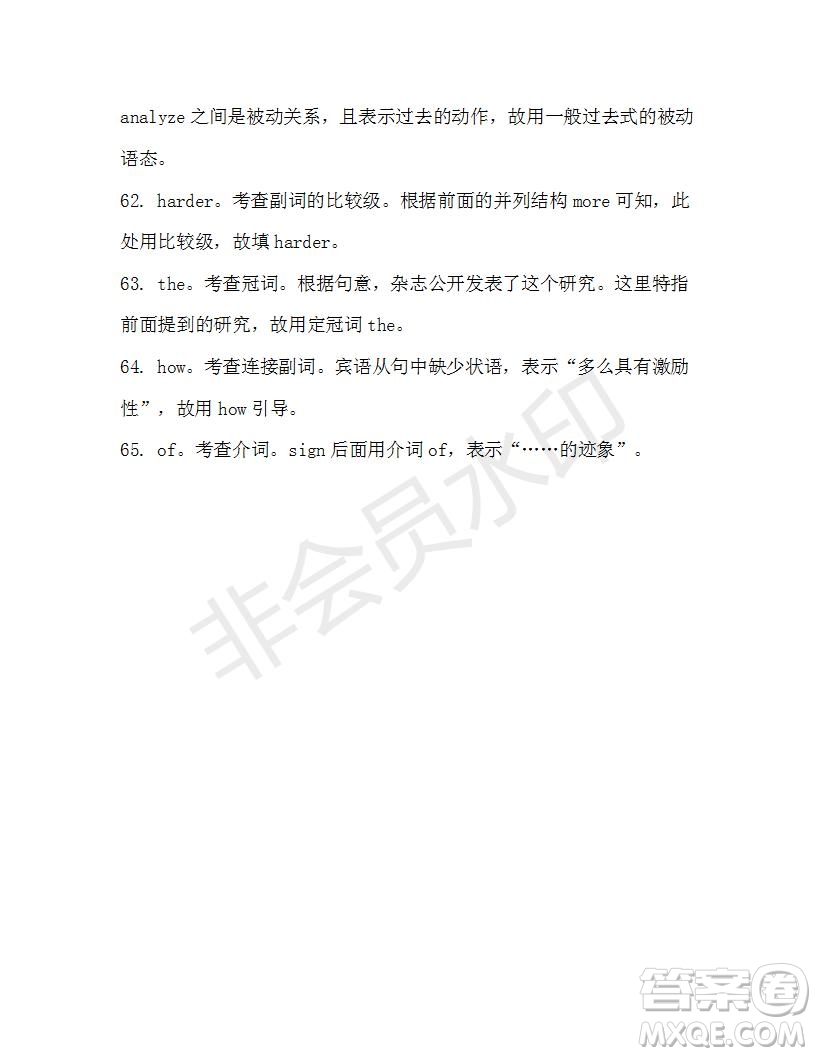 analyze 之间是被动关系，且表示过去的动作，故用一般过去式的被动语态。

62. harder。考查副词的比较级。根据前面的并列结构 more 可知，此处用比较级，故填 harder。

63. the。考查冠词。根据句意，杂志公开发表了这个研究。这里特指前面提到的研究，故用定冠词 the。

64. how。考查连接副词。宾语从句中缺少状语，表示“多么具有激励性”，故用 how 引导。

65. of。考查介词。sign 后面用介词 of，表示“……的迹象”。

非会员水印

答案圈
MXQE.COM